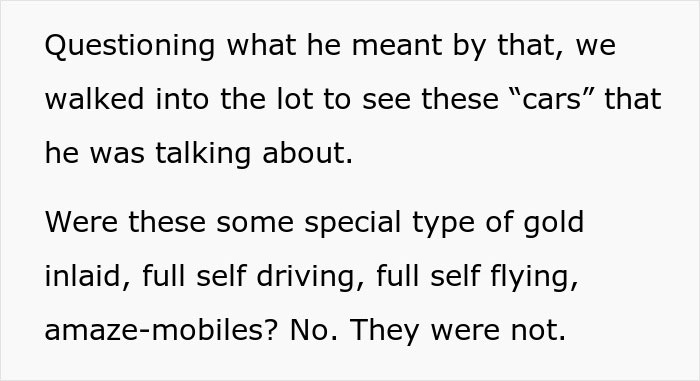 Questioning what he meant by that, we walked into the lot to see these “cars” that he was talking about.

Were these some special type of gold inlaid, full self driving, full self flying, amaze-mobiles? No. They were not.